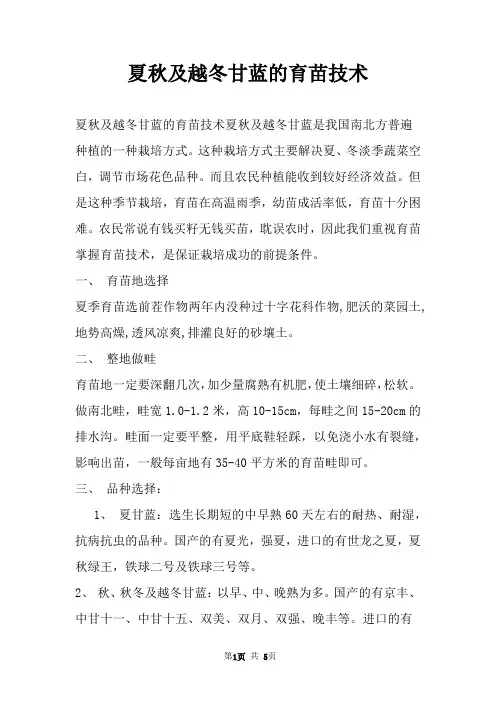 夏秋及越冬甘蓝的育苗技术

夏秋及越冬甘蓝的育苗技术夏秋及越冬甘蓝是我国南北方普遍种植的一种栽培方式。这种栽培方式主要解决夏、冬淡季蔬菜空白，调节市场花色品种。而且农民种植能收到较好经济效益。但是这种季节栽培，育苗在高温雨季，幼苗成活率低，育苗十分困难。农民常说有钱买籽无钱买苗，耽误农时，因此我们重视育苗掌握育苗技术，是保证栽培成功的前提条件。

一、 育苗地选择

夏季育苗选前茬作物两年内没种过十字花科作物,肥沃的菜园土,地势高燥,透风凉爽,排灌良好的砂壤土。

二、 整地做畦

育苗地一定要深翻几次,加少量腐熟有机肥,使土壤细碎,松软。做南北畦，畦宽 1.0-1.2 米，高 10-15cm，每畦之间 15-20cm 的排水沟。畦面一定要平整，用平底鞋轻踩，以免浇小水有裂缝，影响出苗，一般每亩地有 35-40 平方米的育苗畦即可。

三、 品种选择：

1、 夏甘蓝：选生长期短的中早熟 60 天左右的耐热、耐湿，抗病抗虫的品种。国产的有夏光，强夏，进口的有世龙之夏，夏秋绿王，铁球二号及铁球三号等。

2、 秋、秋冬及越冬甘蓝：以早、中、晚熟为多。国产的有京丰、中甘十一、中甘十五、双美、双月、双强、晚丰等。进口的有

第1页 共 5页